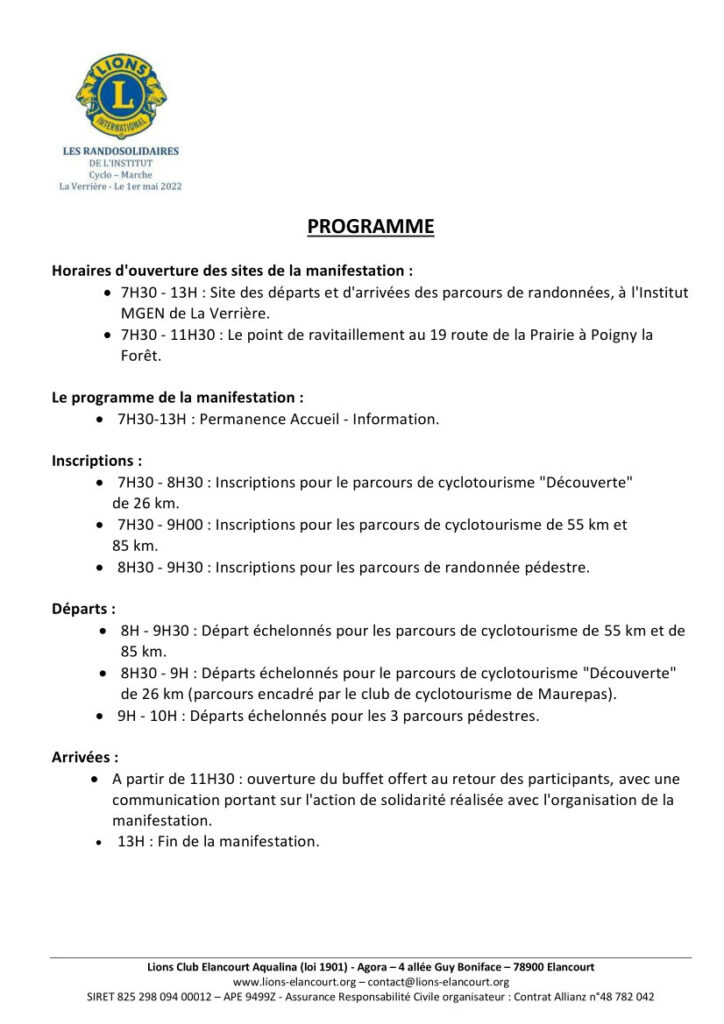 LIONS
L
INTERNATIONAL

LES RANDOSOLIDAIRES
DE L'INSTITUT
Cyclo – Marche
La Verrière - Le 1er mai 2022

PROGRAMME

Horaires d'ouverture des sites de la manifestation :
• 7H30 - 13H : Site des départs et d'arrivées des parcours de randonnées, à l'Institut MGEN de La Verrière.
• 7H30 - 11H30 : Le point de ravitaillement au 19 route de la Prairie à Poigny la Forêt.

Le programme de la manifestation :
• 7H30-13H : Permanence Accueil - Information.

Inscriptions :
• 7H30 - 8H30 : Inscriptions pour le parcours de cyclotourisme "Découverte" de 26 km.
• 7H30 - 9H00 : Inscriptions pour les parcours de cyclotourisme de 55 km et 85 km.
• 8H30 - 9H30 : Inscriptions pour les parcours de randonnée pédestre.

Départs :
• 8H - 9H30 : Départ échelonnés pour les parcours de cyclotourisme de 55 km et de 85 km.
• 8H30 - 9H : Départs échelonnés pour le parcours de cyclotourisme "Découverte" de 26 km (parcours encadré par le club de cyclotourisme de Maurepas).
• 9H - 10H : Départs échelonnés pour les 3 parcours pédestres.

Arrivées :
• A partir de 11H30 : ouverture du buffet offert au retour des participants, avec une communication portant sur l'action de solidarité réalisée avec l'organisation de la manifestation.
• 13H : Fin de la manifestation.

Lions Club Elancourt Aqualina (loi 1901) - Agora – 4 allée Guy Boniface – 78900 Elancourt
www.lions-elancourt.org – contact@lions-elancourt.org
SIRET 825 298 094 00012 – APE 9499Z - Assurance Responsabilité Civile organisateur : Contrat Allianz n°48 782 042